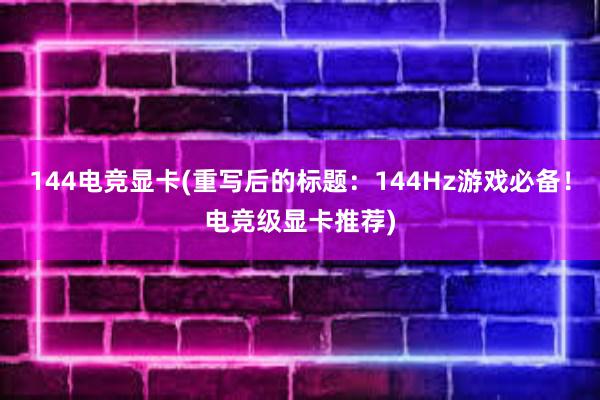 144电竞显卡(重写后的标题：144Hz游戏必备！电竞级显卡推荐)